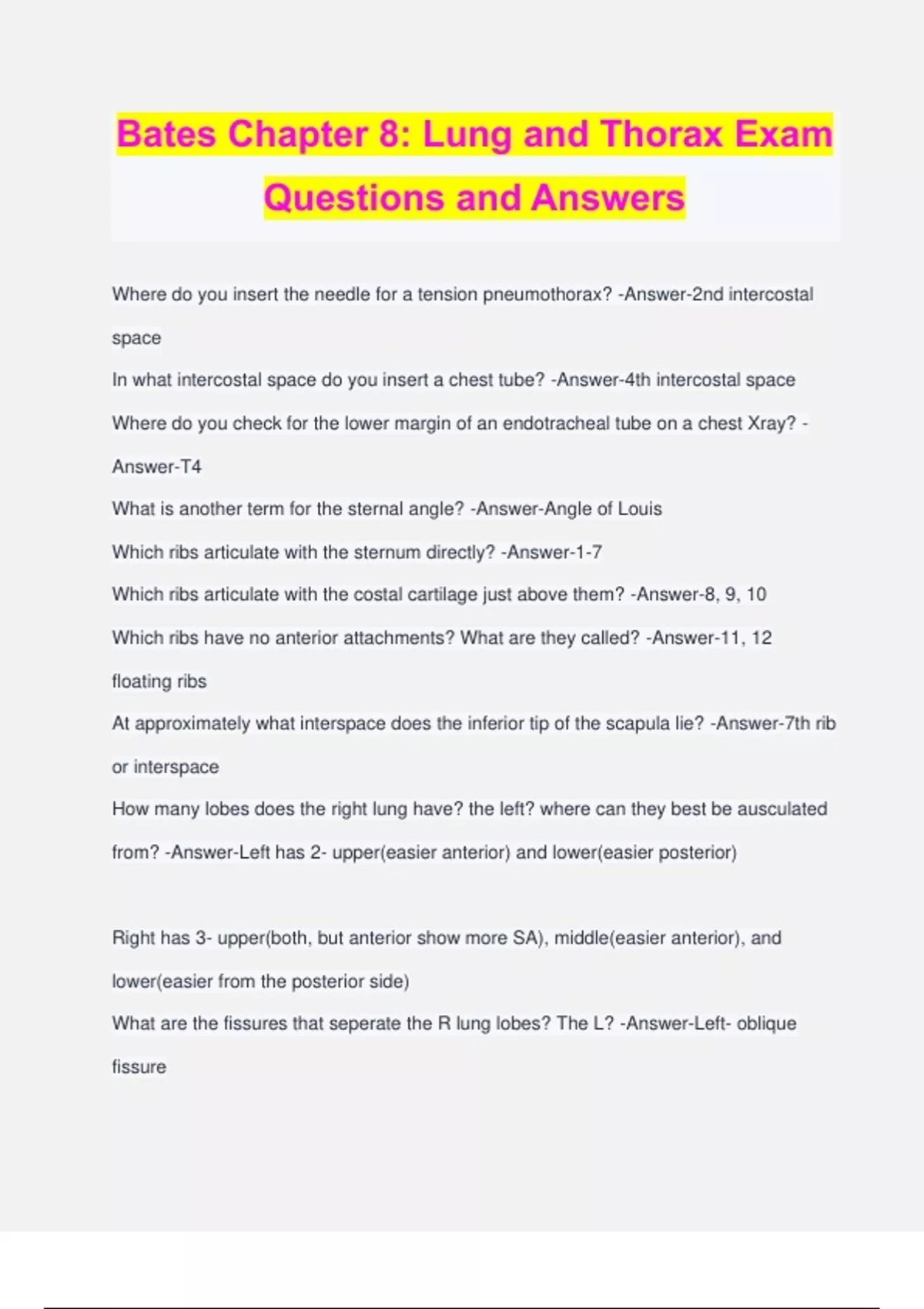 Bates Chapter 8: Lung and Thorax Exam Questions and Answers

Where do you insert the needle for a tension pneumothorax? -Answer-2nd intercostal space

In what intercostal space do you insert a chest tube? -Answer-4th intercostal space

Where do you check for the lower margin of an endotracheal tube on a chest Xray? -Answer-T4

What is another term for the sternal angle? -Answer-Angle of Louis

Which ribs articulate with the sternum directly? -Answer-1-7

Which ribs articulate with the costal cartilage just above them? -Answer-8, 9, 10

Which ribs have no anterior attachments? What are they called? -Answer-11, 12 floating ribs

At approximately what interspace does the inferior tip of the scapula lie? -Answer-7th rib or interspace

How many lobes does the right lung have? the left? where can they best be ausculated from? -Answer-Left has 2- upper(easier anterior) and lower(easier posterior)

Right has 3- upper(both, but anterior show more SA), middle(easier anterior), and lower(easier from the posterior side)

What are the fissures that seperate the R lung lobes? The L? -Answer-Left- oblique fissure